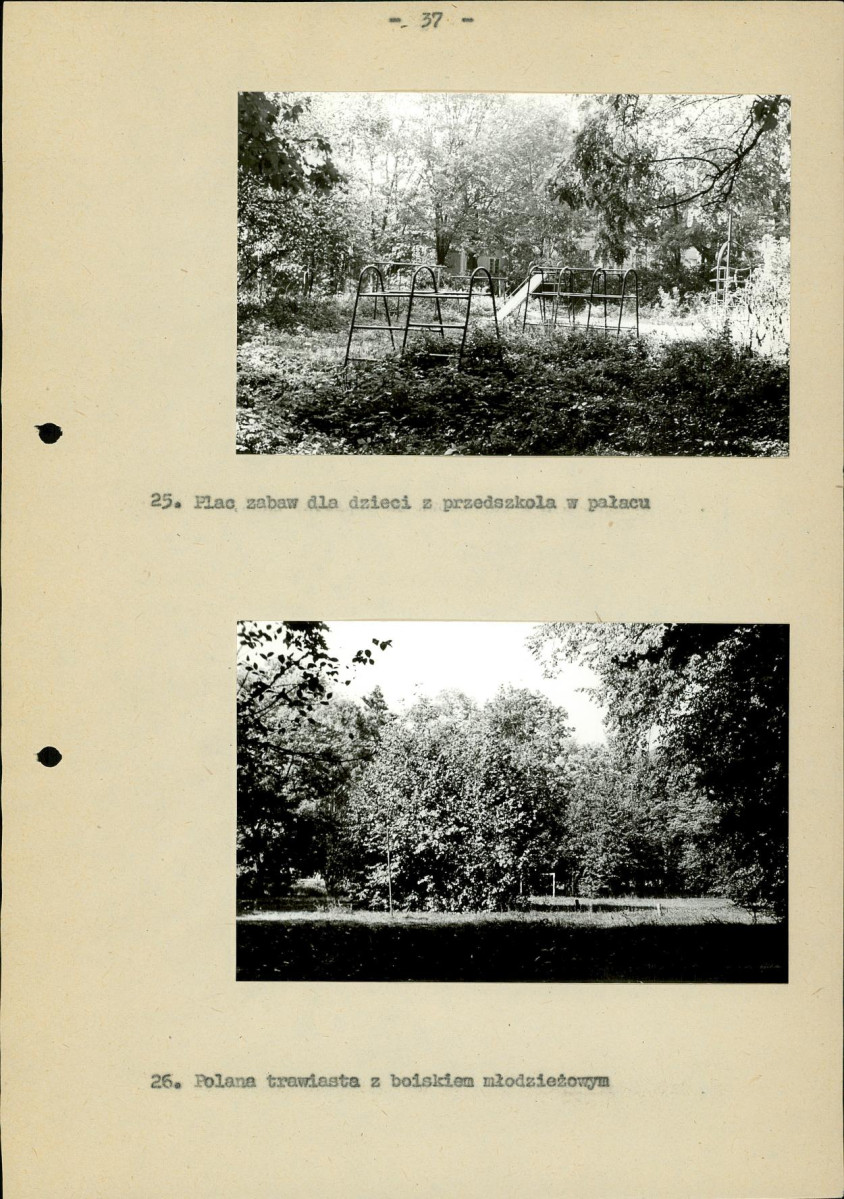 - 37 -

25. Plac zabaw dla dzieci z przedszkola w pałacu

26. Polana trawiasta z boiskiem młodzieżowym